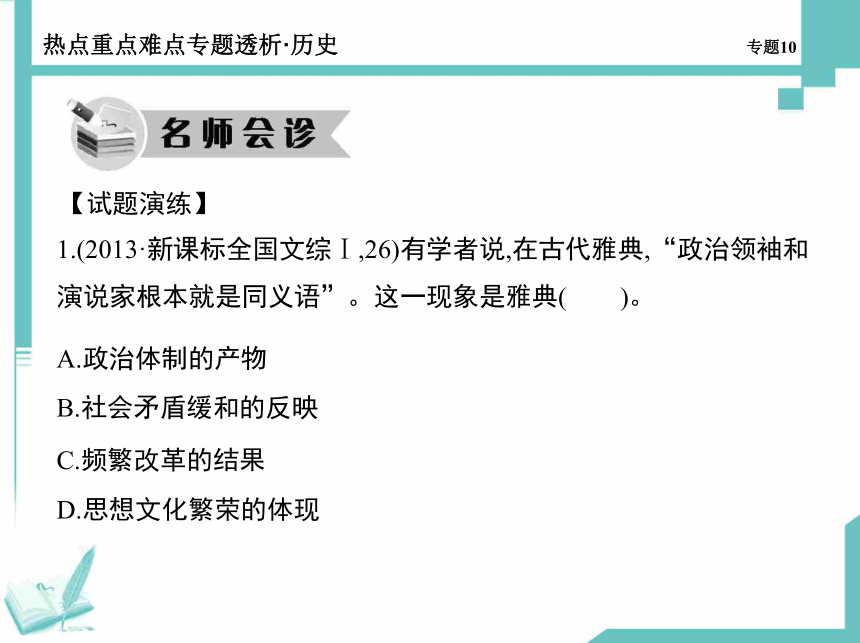 热点重点难点专题透析·历史

专题10

名师会诊

【试题演练】

1.(2013·新课标全国文综Ⅰ,26)有学者说,在古代雅典,“政治领袖和演说家根本就是同义语”。这一现象是雅典(　　)。

A.政治体制的产物

B.社会矛盾缓和的反映

C.频繁改革的结果

D.思想文化繁荣的体现